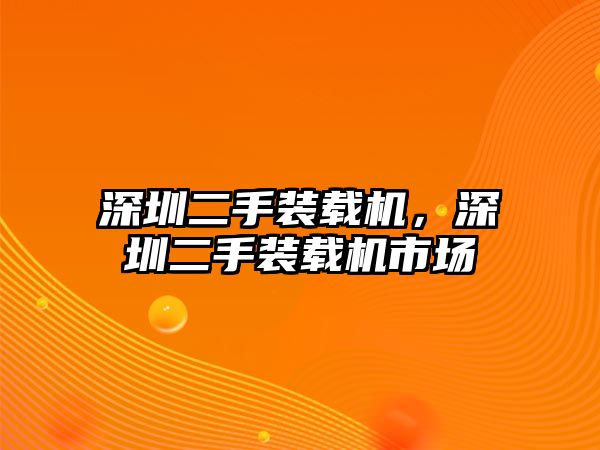 深圳二手装载机，深圳二手装载机市场